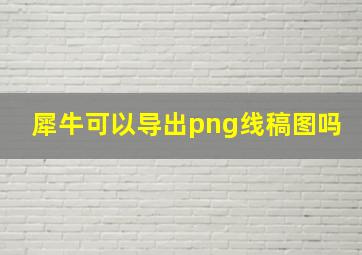 犀牛可以导出png线稿图吗